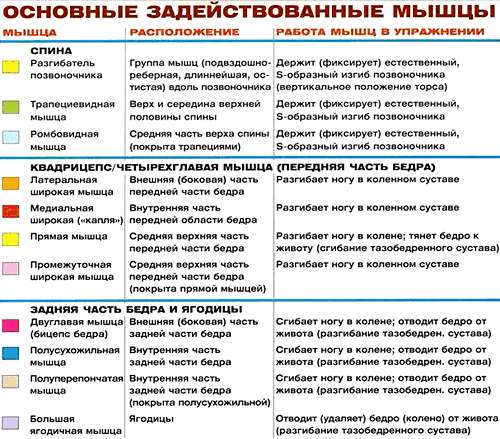 ОСНОВНЫЕ ЗАДЕЙСТВОВАННЫЕ МЫШЦЫ

| МЫШЦА | РАСПОЛОЖЕНИЕ | РАБОТА МЫШЦ В УПРАЖНЕНИИ |
|---|---|---|
| СПИНА | | |
| Разгибатель позвоночника | Группа мышц (подвздошно-реберная, длиннейшая, остистая) вдоль позвоночника | Держит (фиксирует) естественный, S-образный изгиб позвоночника (вертикальное положение торса) |
| Трапециевидная мышца | Верх и середина верхней половины спины | Держит (фиксирует) естественный, S-образный изгиб позвоночника |
| Ромбовидная мышца | Средняя часть верха спины (покрыта трапециями) | Держит (фиксирует) естественный, S-образный изгиб позвоночника |
| КВАДРИЦЕПС/ЧЕТЫРЕХГЛАВАЯ МЫШЦА (ПЕРЕДНЯЯ ЧАСТЬ БЕДРА) | | |
| Латеральная широкая мышца | Внешняя (боковая) часть передней части бедра | Разгибает ногу в коленном суставе |
| Медиальная широкая («капля») | Внутренняя часть передней области бедра | Разгибает ногу в коленном суставе |
| Прямая мышца | Средняя верхняя часть передней части бедра | Разгибает ногу в колене; тянет бедро к животу (сгибание тазобедренного сустава) |
| Промежуточная широкая мышца | Средняя верхняя часть передней части бедра (покрыта прямой мышцей) | Разгибает ногу в коленном суставе |
| ЗАДНЯЯ ЧАСТЬ БЕДРА И ЯГОДИЦЫ | | |
| Двуглавая мышца (бицепс бедра) | Внешняя (боковая) часть задней части бедра | Сгибает ногу в колене; отводит бедро от живота (разгибание тазобедрен. сустава) |
| Полусухожильная мышца | Внутренняя часть задней части бедра | Сгибает ногу в колене; отводит бедро от живота (разгибание тазобедрен. сустава) |
| Полуперепончатая мышца | Внутренняя часть задней части бедра (покрыта полусухожильной) | Сгибает ногу в колене; отводит бедро от живота (разгибание тазобедрен. сустава) |
| Большая ягодичная мышца | Ягодицы | Отводит (удаляет) бедро (колено) от живота (разгибание тазобедренного сустава) |